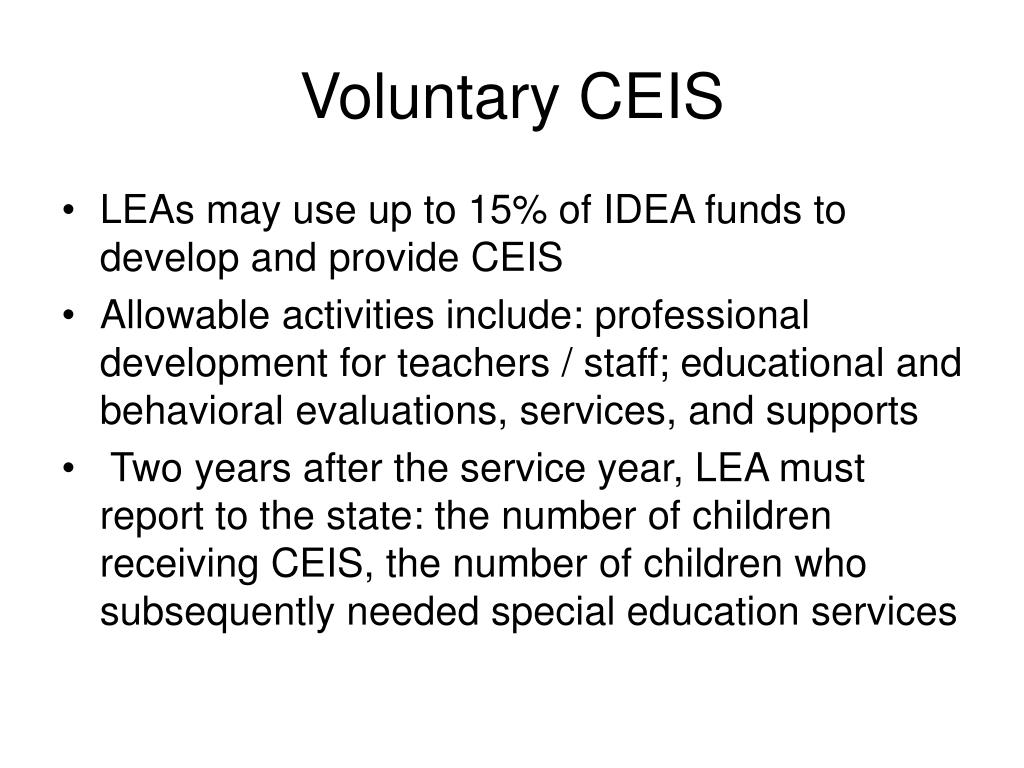 Voluntary CEIS

• LEAs may use up to 15% of IDEA funds to develop and provide CEIS
• Allowable activities include: professional development for teachers / staff; educational and behavioral evaluations, services, and supports
• Two years after the service year, LEA must report to the state: the number of children receiving CEIS, the number of children who subsequently needed special education services